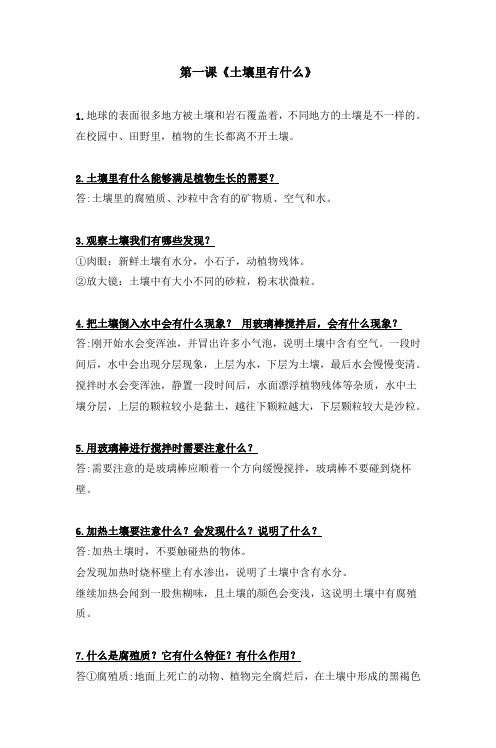 第一课《土壤里有什么》

1.地球的表面很多地方被土壤和岩石覆盖着，不同地方的土壤是不一样的。在校园中、田野里，植物的生长都离不开土壤。

2.土壤里有什么能够满足植物生长的需要？
答:土壤里的腐殖质、沙粒中含有的矿物质、空气和水。

3.观察土壤我们有哪些发现？
①肉眼：新鲜土壤有水分，小石子，动植物残体。
②放大镜：土壤中有大小不同的砂粒，粉末状微粒。

4.把土壤倒入水中会有什么现象？ 用玻璃棒搅拌后，会有什么现象？
答:刚开始水会变浑浊，并冒出许多小气泡，说明土壤中含有空气。一段时间后，水中会出现分层现象，上层为水，下层为土壤，最后水会慢慢变清。搅拌时水会变浑浊，静置一段时间后，水面漂浮植物残体等杂质，水中土壤分层，上层的颗粒较小是黏土，越往下颗粒越大，下层颗粒较大是沙粒。

5.用玻璃棒进行搅拌时需要注意什么？
答:需要注意的是玻璃棒应顺着一个方向缓慢搅拌，玻璃棒不要碰到烧杯壁。

6.加热土壤要注意什么？会发现什么？说明了什么？
答:加热土壤时，不要触碰热的物体。
会发现加热时烧杯壁上有水渗出，说明了土壤中含有水分。
继续加热会闻到一股焦糊味，且土壤的颜色会变浅，这说明土壤中有腐殖质。

7.什么是腐殖质？它有什么特征？有什么作用？
答①腐殖质:地面上死亡的动物、植物完全腐烂后，在土壤中形成的黑褐色